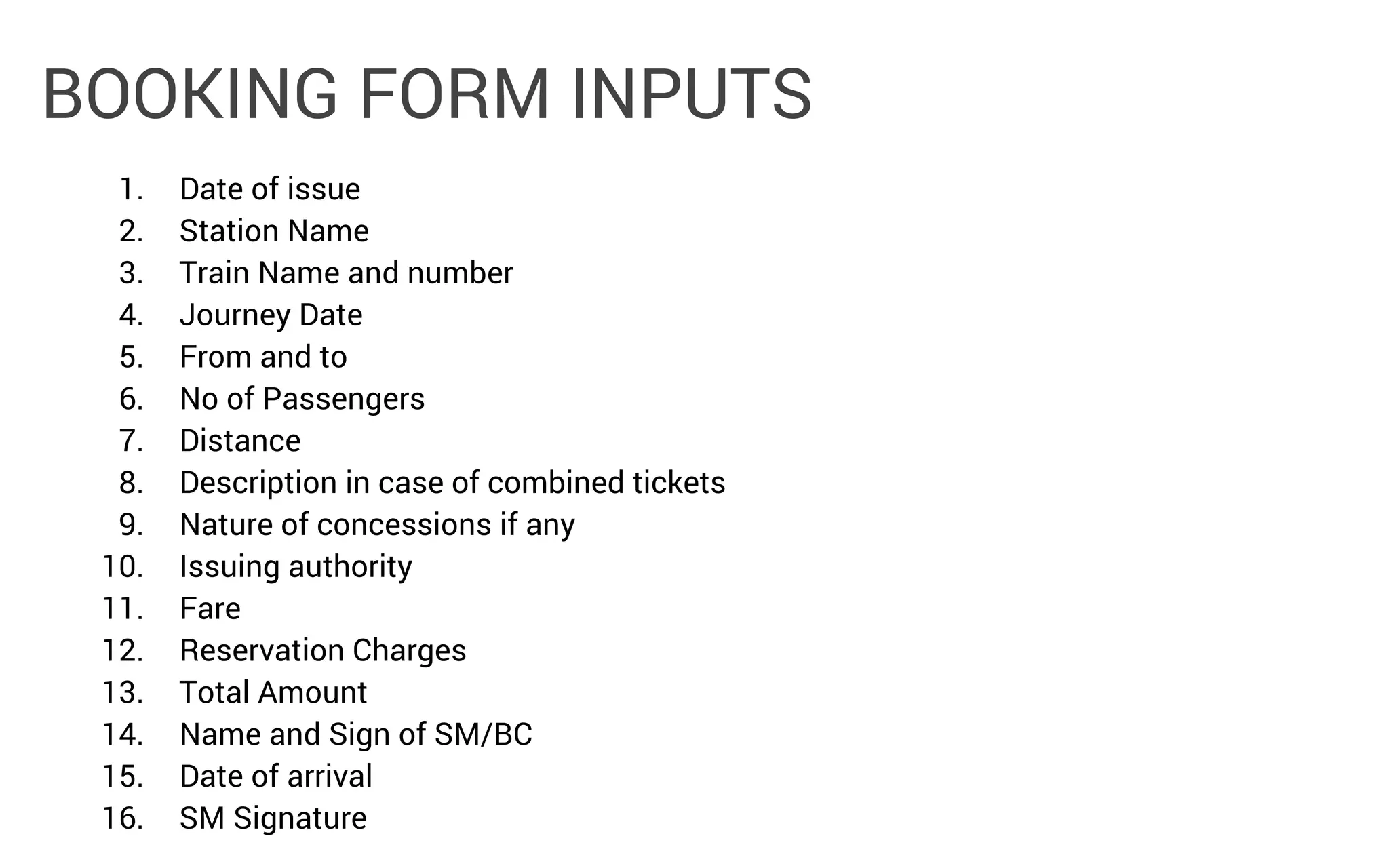 BOOKING FORM INPUTS

1. Date of issue
2. Station Name
3. Train Name and number
4. Journey Date
5. From and to
6. No of Passengers
7. Distance
8. Description in case of combined tickets
9. Nature of concessions if any
10. Issuing authority
11. Fare
12. Reservation Charges
13. Total Amount
14. Name and Sign of SM/BC
15. Date of arrival
16. SM Signature